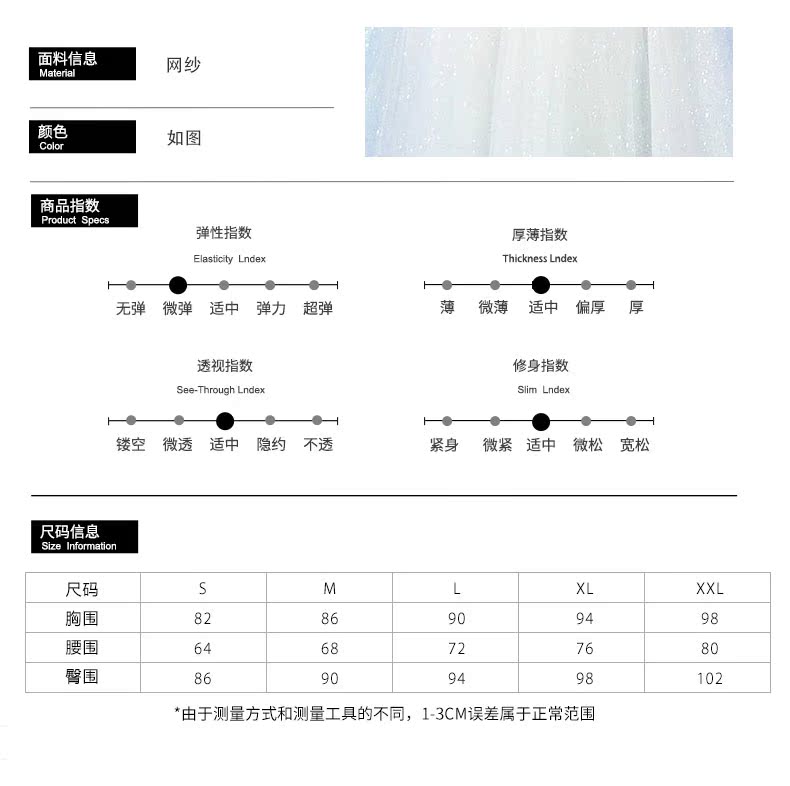 面料信息
Material

网纱

颜色
Color

如图

商品指数
Product Specs

弹性指数
Elasticity Lndex
无弹 微弹 适中 弹力 超弹

厚薄指数
Thickness Lndex
薄 微薄 适中 偏厚 厚

透视指数
See-Through Lndex
镂空 微透 适中 隐约 不透

修身指数
Slim Lndex
紧身 微紧 适中 微松 宽松

尺码信息
Size Information

| 尺码 | S | M | L | XL | XXL |
|---|---|---|---|---|---|
| 胸围 | 82 | 86 | 90 | 94 | 98 |
| 腰围 | 64 | 68 | 72 | 76 | 80 |
| 臀围 | 86 | 90 | 94 | 98 | 102 |

*由于测量方式和测量工具的不同，1-3CM误差属于正常范围